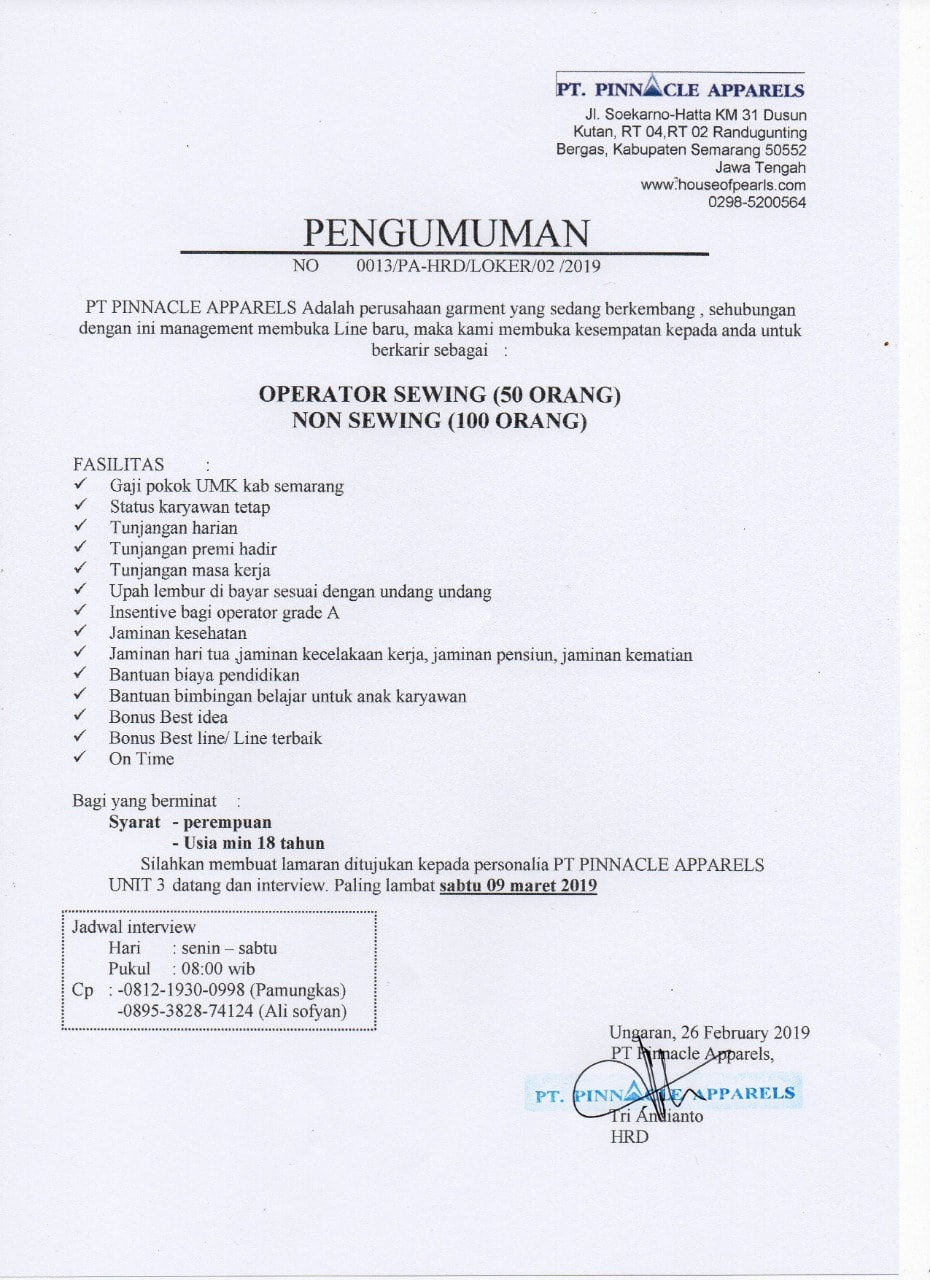 PT. PINNACLE APPARELS
Jl. Soekarno-Hatta KM 31 Dusun
Kutan, RT 04,RT 02 Randugunting
Bergas, Kabupaten Semarang 50552
Jawa Tengah
www.houseofpearls.com
0298-5200564

PENGUMUMAN
NO 0013/PA-HRD/LOKER/02 /2019

PT PINNACLE APPARELS Adalah perusahaan garment yang sedang berkembang , sehubungan dengan ini management membuka Line baru, maka kami membuka kesempatan kepada anda untuk berkarir sebagai :

OPERATOR SEWING (50 ORANG)
NON SEWING (100 ORANG)

FASILITAS :
✓ Gaji pokok UMK kab semarang
✓ Status karyawan tetap
✓ Tunjangan harian
✓ Tunjangan premi hadir
✓ Tunjangan masa kerja
✓ Upah lembur di bayar sesuai dengan undang undang
✓ Insentive bagi operator grade A
✓ Jaminan kesehatan
✓ Jaminan hari tua ,jaminan kecelakaan kerja, jaminan pensiun, jaminan kematian
✓ Bantuan biaya pendidikan
✓ Bantuan bimbingan belajar untuk anak karyawan
✓ Bonus Best idea
✓ Bonus Best line/ Line terbaik
✓ On Time

Bagi yang berminat :
Syarat - perempuan
- Usia min 18 tahun
Silahkan membuat lamaran ditujukan kepada personalia PT PINNACLE APPARELS UNIT 3 datang dan interview. Paling lambat sabtu 09 maret 2019

Jadwal interview
Hari : senin – sabtu
Pukul : 08:00 wib
Cp : -0812-1930-0998 (Pamungkas)
-0895-3828-74124 (Ali sofyan)

Ungaran, 26 February 2019
PT Pinnacle Apparels,

PT. PINNACLE APPARELS
Tri Andianto
HRD